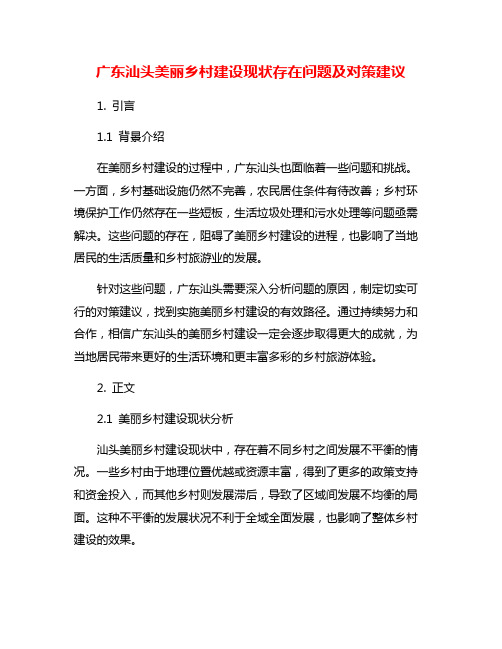 广东汕头美丽乡村建设现状存在问题及对策建议

1. 引言

1.1 背景介绍

在美丽乡村建设的过程中，广东汕头也面临着一些问题和挑战。一方面，乡村基础设施仍然不完善，农民居住条件有待改善；乡村环境保护工作仍然存在一些短板，生活垃圾处理和污水处理等问题亟需解决。这些问题的存在，阻碍了美丽乡村建设的进程，也影响了当地居民的生活质量和乡村旅游业的发展。

针对这些问题，广东汕头需要深入分析问题的原因，制定切实可行的对策建议，找到实施美丽乡村建设的有效路径。通过持续努力和合作，相信广东汕头的美丽乡村建设一定会逐步取得更大的成就，为当地居民带来更好的生活环境和更丰富多彩的乡村旅游体验。

2. 正文

2.1 美丽乡村建设现状分析

汕头美丽乡村建设现状中，存在着不同乡村之间发展不平衡的情况。一些乡村由于地理位置优越或资源丰富，得到了更多的政策支持和资金投入，而其他乡村则发展滞后，导致了区域间发展不均衡的局面。这种不平衡的发展状况不利于全域全面发展，也影响了整体乡村建设的效果。